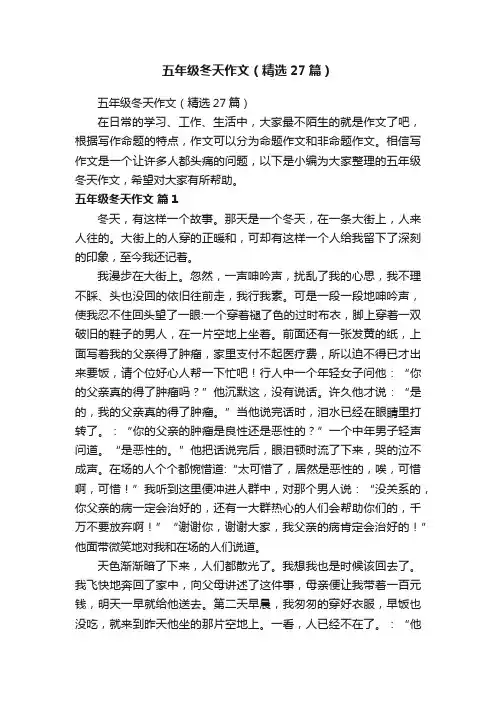 五年级冬天作文（精选 27 篇）

五年级冬天作文（精选 27 篇）

在日常的学习、工作、生活中，大家最不陌生的就是作文了吧，根据写作命题的特点，作文可以分为命题作文和非命题作文。相信写作文是一个让许多人都头痛的问题，以下是小编为大家整理的五年级冬天作文，希望对大家有所帮助。

五年级冬天作文 篇 1

冬天，有这样一个故事。那天是一个冬天，在一条大街上，人来人往的。大街上的人穿的正暖和，可却有这样一个人给我留下了深刻的印象，至今我还记着。

我漫步在大街上。忽然，一声呻吟声，扰乱了我的心思，我不理不睬、头也没回的依旧往前走，我行我素。可是一段一段地呻吟声，使我忍不住回头望了一眼:一个穿着褪了色的过时布衣，脚上穿着一双破旧的鞋子的男人，在一片空地上坐着。前面还有一张发黄的纸，上面写着我的父亲得了肿瘤，家里支付不起医疗费，所以迫不得已才出来要饭，请个位好心人帮一下忙吧！行人中一个年轻女子问他：“你的父亲真的得了肿瘤吗？”他沉默这，没有说话。许久他才说：“是的，我的父亲真的得了肿瘤。”当他说完话时，泪水已经在眼睛里打转了。：“你的父亲的肿瘤是良性还是恶性的？”一个中年男子轻声问道。“是恶性的。”他把话说完后，眼泪顿时流了下来，哭的泣不成声。在场的人个个都惋惜道:“太可惜了，居然是恶性的，唉，可惜啊，可惜！”我听到这里便冲进人群中，对那个男人说：“没关系的，你父亲的病一定会治好的，还有一大群热心的人们会帮助你们的，千万不要放弃啊！”“谢谢你，谢谢大家，我父亲的病肯定会治好的！”他面带微笑地对我和在场的人们说道。

天色渐渐暗了下来，人们都散光了。我想我也是时候该回去了。我飞快地奔回了家中，向父母讲述了这件事，母亲便让我带着一百元钱，明天一早就给他送去。第二天早晨，我匆匆的穿好衣服，早饭也没吃，就来到昨天他坐的那片空地上。一看，人已经不在了。：“他